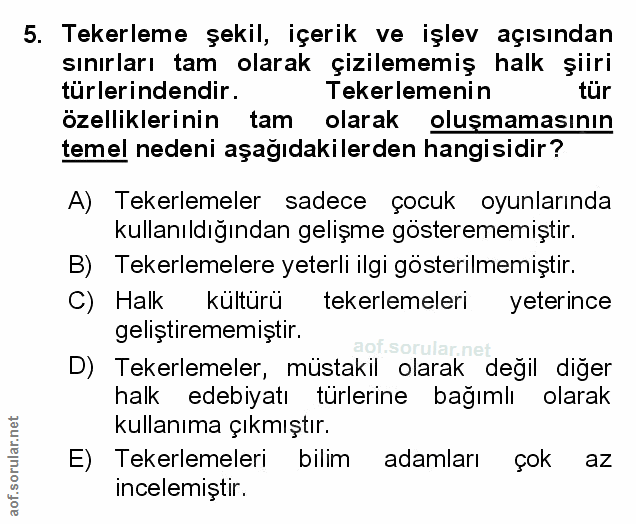 5. Tekerleme şekil, içerik ve işlev açısından sınırları tam olarak çizilememiş halk şiiri türlerindendir. Tekerlemenin tür özelliklerinin tam olarak oluşmamasının temel nedeni aşağıdakilerden hangisidir?

A) Tekerlemeler sadece çocuk oyunlarında kullanıldığından gelişme gösterememiştir.

B) Tekerlemelere yeterli ilgi gösterilmemiştir.

C) Halk kültürü tekerlemeleri yeterince geliştirememiştir.

aof.sorular.net

D) Tekerlemeler, müstakil olarak değil diğer halk edebiyatı türlerine bağımlı olarak kullanıma çıkmıştır.

E) Tekerlemeleri bilim adamları çok az incelemiştir.

aof.sorular.net